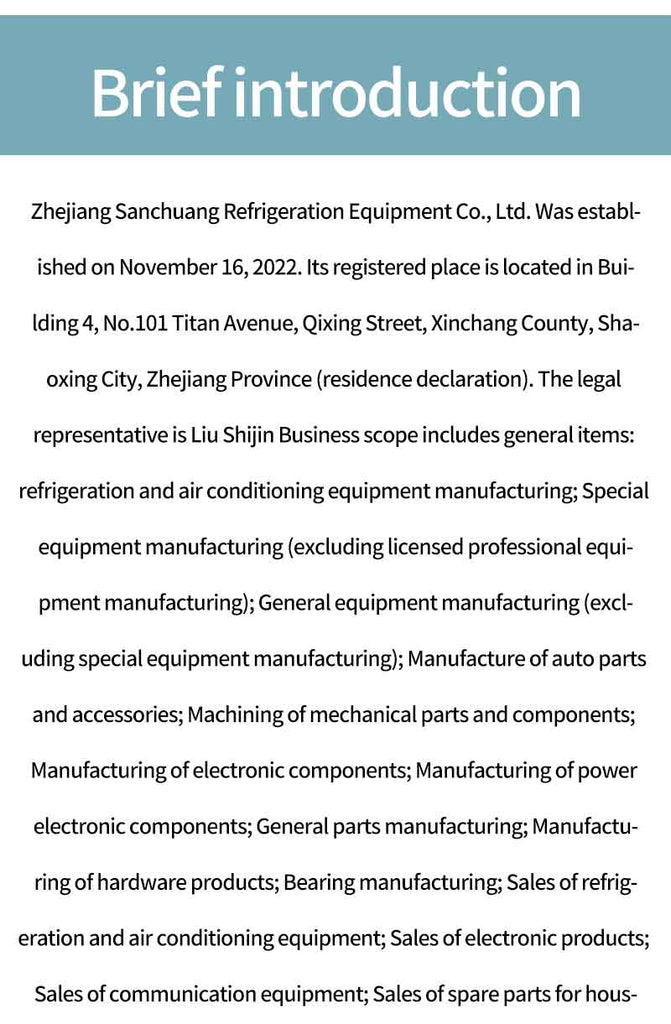 Brief introduction

Zhejiang Sanchuang Refrigeration Equipment Co., Ltd. Was established on November 16, 2022. Its registered place is located in Building 4, No.101 Titan Avenue, Qixing Street, Xinchang County, Shaoxing City, Zhejiang Province (residence declaration). The legal representative is Liu Shijin Business scope includes general items: refrigeration and air conditioning equipment manufacturing; Special equipment manufacturing (excluding licensed professional equipment manufacturing); General equipment manufacturing (excluding special equipment manufacturing); Manufacture of auto parts and accessories; Machining of mechanical parts and components; Manufacturing of electronic components; Manufacturing of power electronic components; General parts manufacturing; Manufacturing of hardware products; Bearing manufacturing; Sales of refrigeration and air conditioning equipment; Sales of electronic products; Sales of communication equipment; Sales of spare parts for hous-